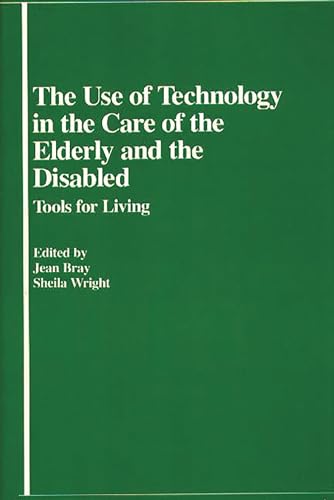 The Use of Technology in the Care of the Elderly and the Disabled

Tools for Living

Edited by
Jean Bray
Sheila Wright